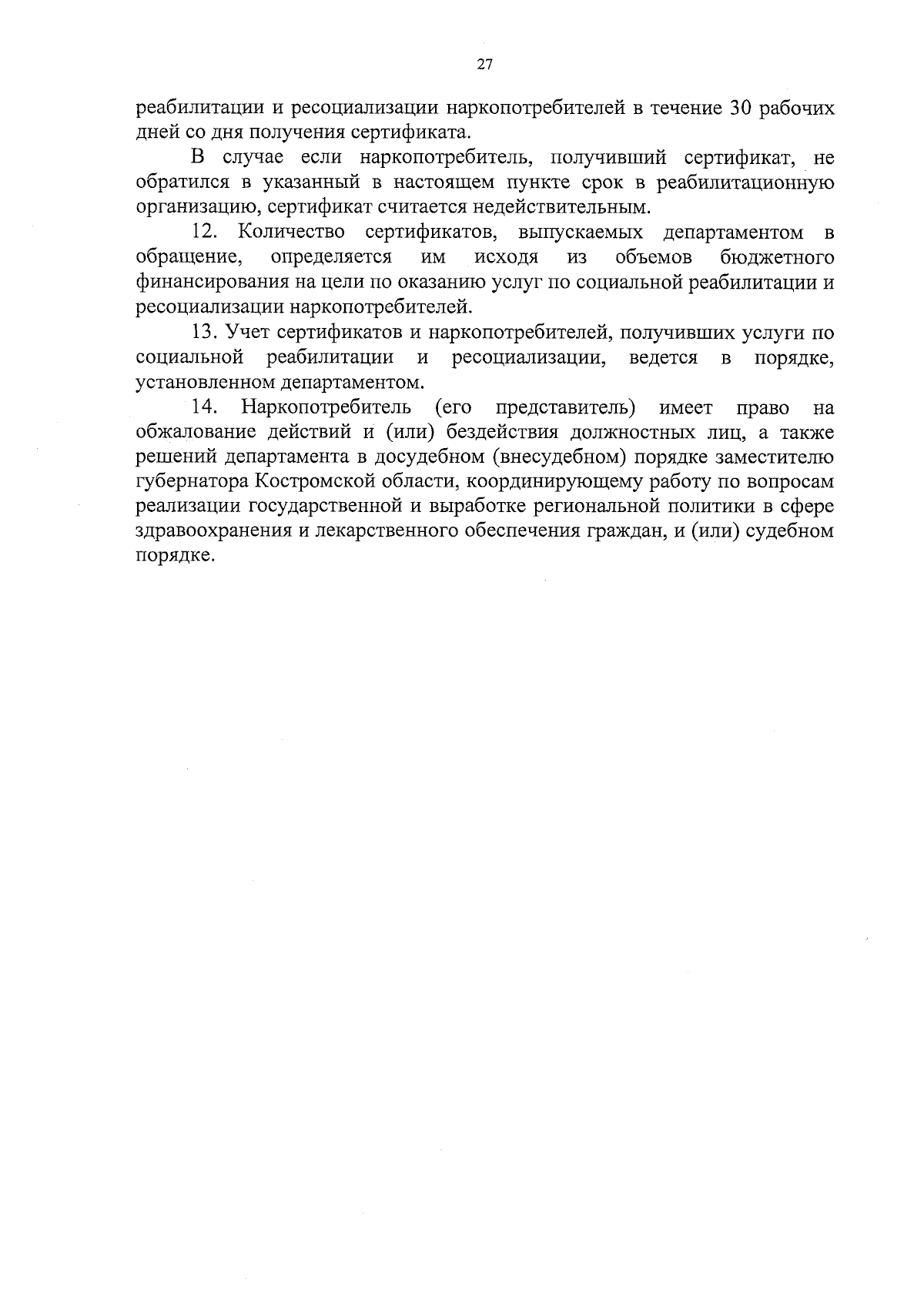 27

реабилитации и ресоциализации наркопотребителей в течение 30 рабочих дней со дня получения сертификата.

В случае если наркопотребитель, получивший сертификат, не обратился в указанный в настоящем пункте срок в реабилитационную организацию, сертификат считается недействительным.

12. Количество сертификатов, выпускаемых департаментом в обращение, определяется им исходя из объемов бюджетного финансирования на цели по оказанию услуг по социальной реабилитации и ресоциализации наркопотребителей.

13. Учет сертификатов и наркопотребителей, получивших услуги по социальной реабилитации и ресоциализации, ведется в порядке, установленном департаментом.

14. Наркопотребитель (его представитель) имеет право на обжалование действий и (или) бездействия должностных лиц, а также решений департамента в досудебном (внесудебном) порядке заместителю губернатора Костромской области, координирующему работу по вопросам реализации государственной и выработке региональной политики в сфере здравоохранения и лекарственного обеспечения граждан, и (или) судебном порядке.